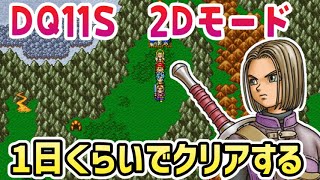 DQ11S 2Dモード

1日くらいでクリアする